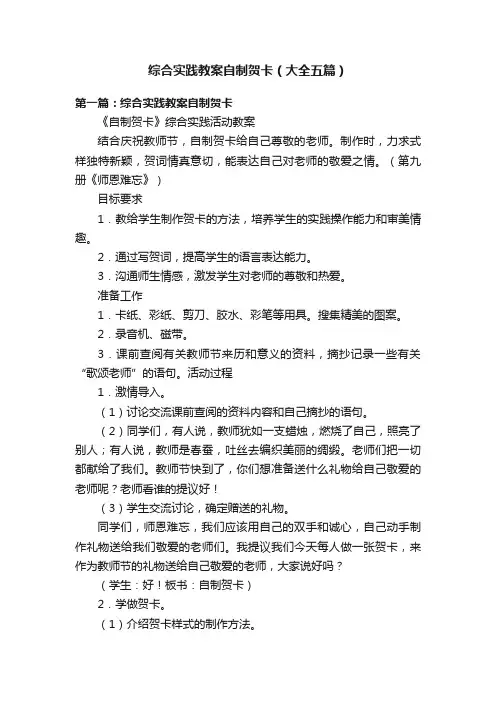 综合实践教案自制贺卡（大全五篇）

第一篇：综合实践教案自制贺卡

《自制贺卡》综合实践活动教案

结合庆祝教师节，自制贺卡给自己尊敬的老师。制作时，力求式样独特新颖，贺词情真意切，能表达自己对老师的敬爱之情。（第九册《师恩难忘》）

目标要求

1．教给学生制作贺卡的方法，培养学生的实践操作能力和审美情趣。

2．通过写贺词，提高学生的语言表达能力。

3．沟通师生情感，激发学生对老师的尊敬和热爱。

准备工作

1．卡纸、彩纸、剪刀、胶水、彩笔等用具。搜集精美的图案。

2．录音机、磁带。

3．课前查阅有关教师节来历和意义的资料，摘抄记录一些有关“歌颂老师”的语句。活动过程

1．激情导入。

（1）讨论交流课前查阅的资料内容和自己摘抄的语句。

（2）同学们，有人说，教师犹如一支蜡烛，燃烧了自己，照亮了别人；有人说，教师是春蚕，吐丝去编织美丽的绸缎。老师们把一切都献给了我们。教师节快到了，你们想准备送什么礼物给自己敬爱的老师呢？老师看谁的提议好！

（3）学生交流讨论，确定赠送的礼物。

同学们，师恩难忘，我们应该用自己的双手和诚心，自己动手制作礼物送给我们敬爱的老师们。我提议我们今天每人做一张贺卡，来作为教师节的礼物送给自己敬爱的老师，大家说好吗？

（学生：好！板书：自制贺卡）

2．学做贺卡。

（1）介绍贺卡样式的制作方法。